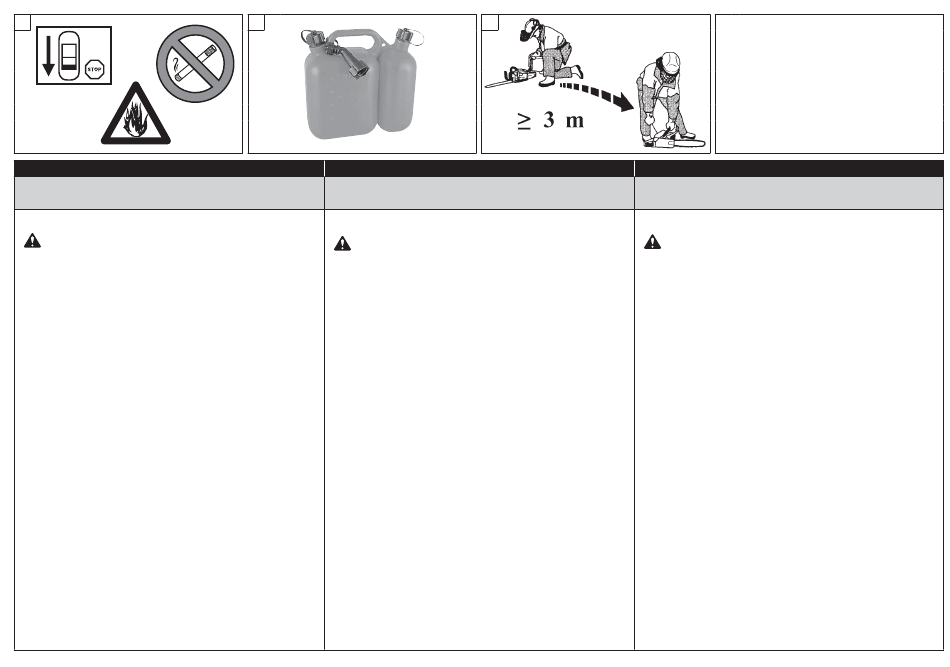 STOP

$\geq$ 3 m